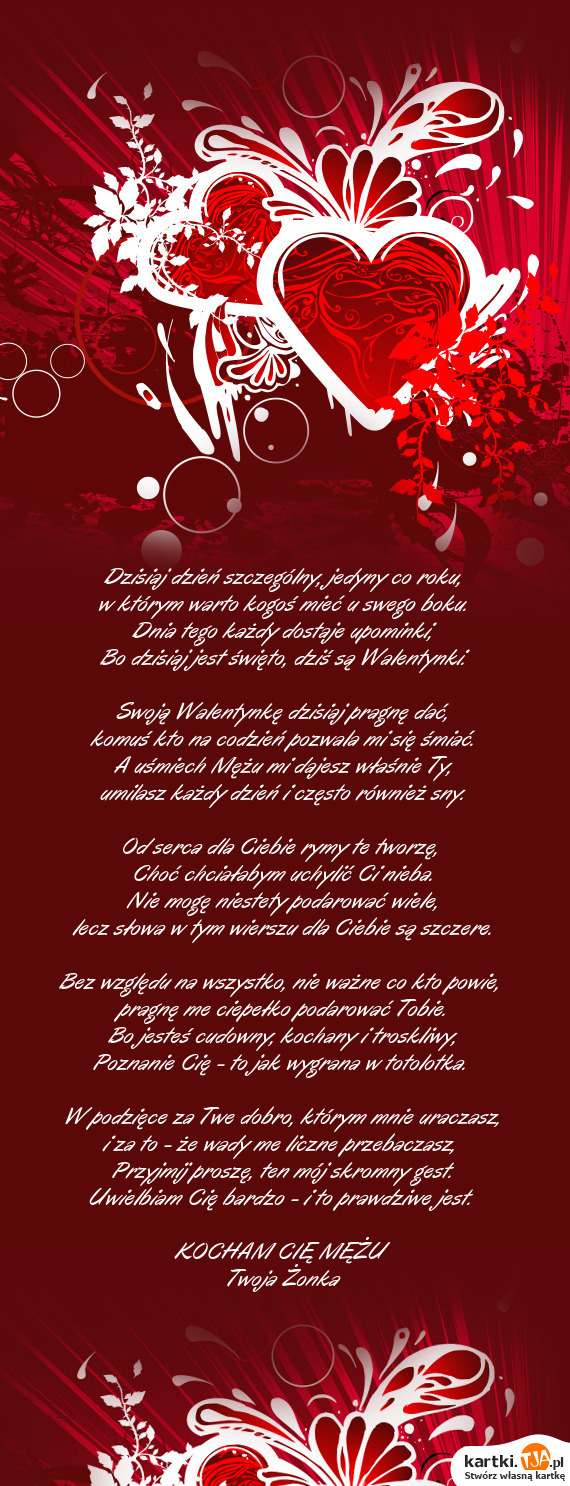 Dzisiaj dzień szczególny, jedyny co roku,
w którym warto kogoś mieć u swego boku.
Dnia tego każdy dostaje upominki,
Bo dzisiaj jest święto, dziś są Walentynki.

Swoją Walentynkę dzisiaj pragnę dać,
komuś kto na codzień pozwala mi się śmiać.
A uśmiech Mężu mi dajesz właśnie Ty,
umilasz każdy dzień i często również sny.

Od serca dla Ciebie rymy te tworzę,
Choć chciałabym uchylić Ci nieba.
Nie mogę niestety podarować wiele,
lecz słowa w tym wierszu dla Ciebie są szczere.

Bez względu na wszystko, nie ważne co kto powie,
pragnę me ciepełko podarować Tobie.
Bo jesteś cudowny, kochany i troskliwy,
Poznanie Cię - to jak wygrana w totolotka.

W podzięce za Twe dobro, którym mnie uraczasz,
i za to - że wady me liczne przebaczasz,
Przyjmij proszę, ten mój skromny gest.
Uwielbiam Cię bardzo - i to prawdziwe jest.

KOCHAM CIĘ MĘŻU
Twoja Żonka

kartki.TJA.pl
Stwórz własną kartkę